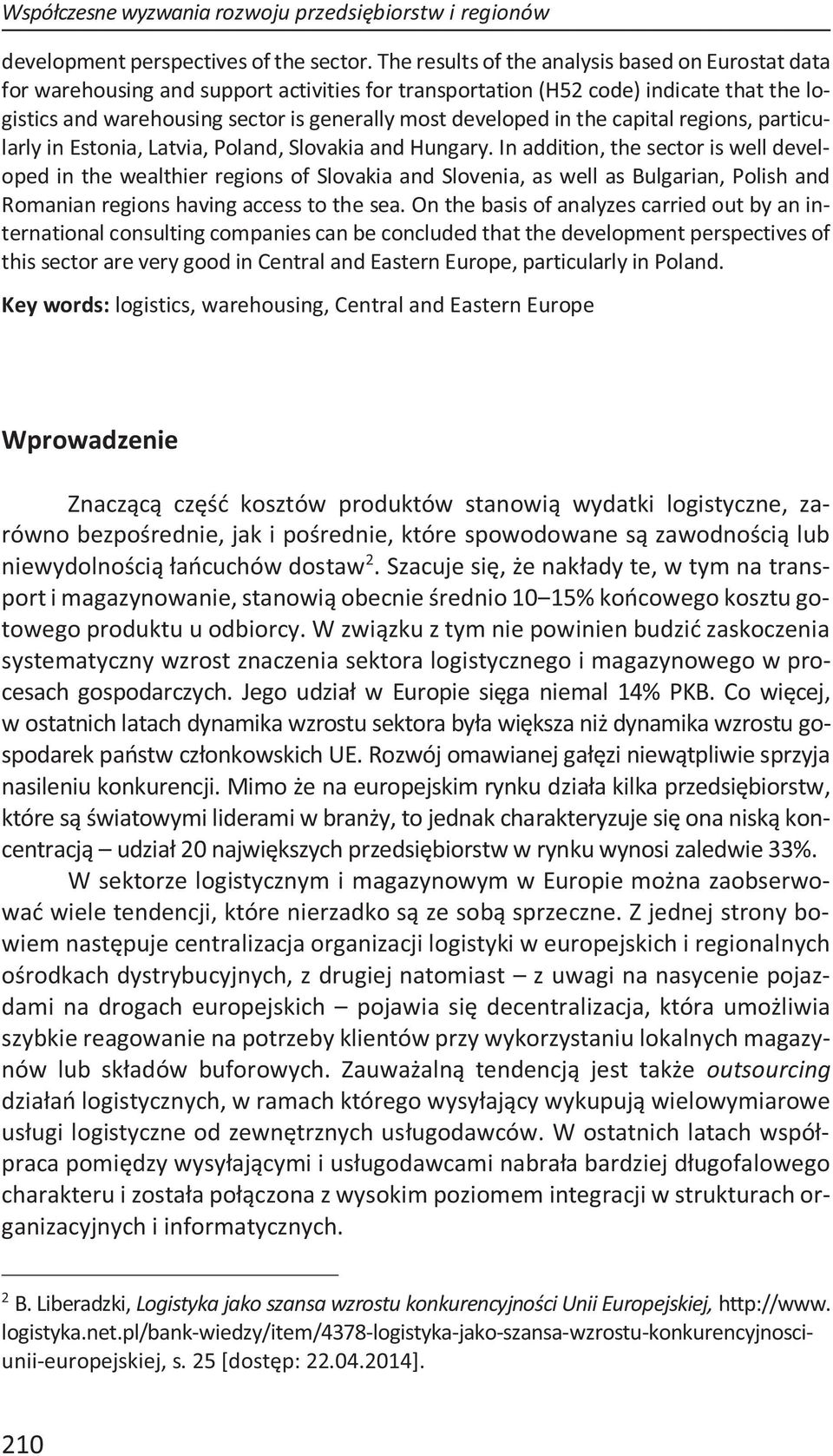 Współczesne wyzwania rozwoju przedsiębiorstw i regionów

development perspectives of the sector. The results of the analysis based on Eurostat data for warehousing and support activities for transportation (H52 code) indicate that the logistics and warehousing sector is generally most developed in the capital regions, particularly in Estonia, Latvia, Poland, Slovakia and Hungary. In addition, the sector is well developed in the wealthier regions of Slovakia and Slovenia, as well as Bulgarian, Polish and Romanian regions having access to the sea. On the basis of analyzes carried out by an international consulting companies can be concluded that the development perspectives of this sector are very good in Central and Eastern Europe, particularly in Poland.

Key words: logistics, warehousing, Central and Eastern Europe

Wprowadzenie

Znaczącą część kosztów produktów stanowią wydatki logistyczne, zarówno bezpośrednie, jak i pośrednie, które spowodowane są zawodnością lub niewydolnością łańcuchów dostaw$^2$. Szacuje się, że nakłady te, w tym na transport i magazynowanie, stanowią obecnie średnio 10–15% końcowego kosztu gotowego produktu u odbiorcy. W związku z tym nie powinien budzić zaskoczenia systematyczny wzrost znaczenia sektora logistycznego i magazynowego w procesach gospodarczych. Jego udział w Europie sięga niemal 14% PKB. Co więcej, w ostatnich latach dynamika wzrostu sektora była większa niż dynamika wzrostu gospodarek państw członkowskich UE. Rozwój omawianej gałęzi niewątpliwie sprzyja nasileniu konkurencji. Mimo że na europejskim rynku działa kilka przedsiębiorstw, które są światowymi liderami w branży, to jednak charakteryzuje się ona niską koncentracją – udział 20 największych przedsiębiorstw w rynku wynosi zaledwie 33%.

W sektorze logistycznym i magazynowym w Europie można zaobserwować wiele tendencji, które nierzadko są ze sobą sprzeczne. Z jednej strony bowiem następuje centralizacja organizacji logistyki w europejskich i regionalnych ośrodkach dystrybucyjnych, z drugiej natomiast – z uwagi na nasycenie pojazdami na drogach europejskich – pojawia się decentralizacja, która umożliwia szybkie reagowanie na potrzeby klientów przy wykorzystaniu lokalnych magazynów lub składów buforowych. Zauważalną tendencją jest także outsourcing działań logistycznych, w ramach którego wysyłający wykupują wielowymiarowe usługi logistyczne od zewnętrznych usługodawców. W ostatnich latach współpraca pomiędzy wysyłającymi i usługodawcami nabrała bardziej długofalowego charakteru i została połączona z wysokim poziomem integracji w strukturach organizacyjnych i informatycznych.

$^2$ B. Liberadzki, Logistyka jako szansa wzrostu konkurencyjności Unii Europejskiej, http://www.logistyka.net.pl/bank-wiedzy/item/4378-logistyka-jako-szansa-wzrostu-konkurencyjnosci-unii-europejskiej, s. 25 [dostęp: 22.04.2014].

210